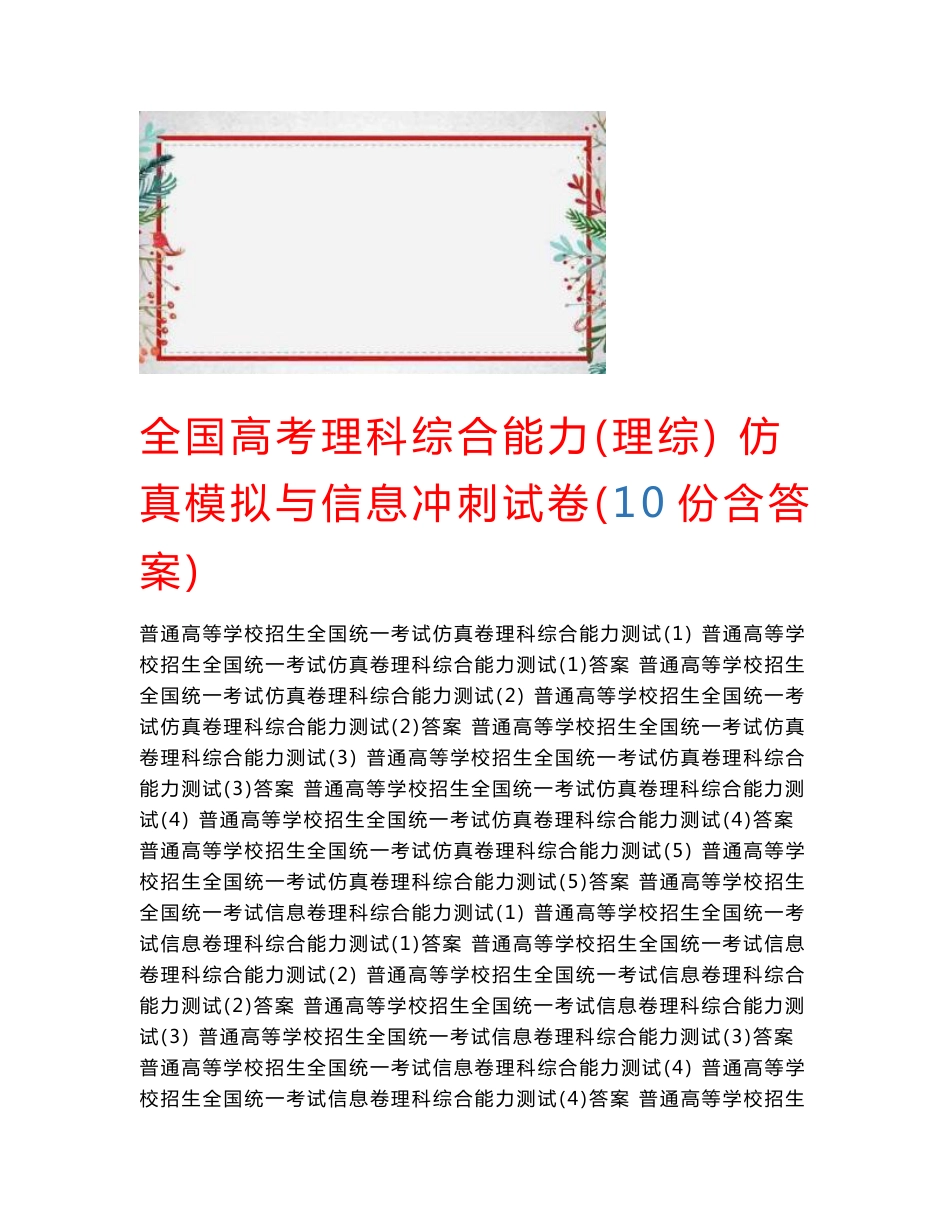 全国高考理科综合能力(理综) 仿真模拟与信息冲刺试卷(10 份含答案)

普通高等学校招生全国统一考试仿真卷理科综合能力测试(1) 普通高等学校招生全国统一考试仿真卷理科综合能力测试(1)答案 普通高等学校招生全国统一考试仿真卷理科综合能力测试(2) 普通高等学校招生全国统一考试仿真卷理科综合能力测试(2)答案 普通高等学校招生全国统一考试仿真卷理科综合能力测试(3) 普通高等学校招生全国统一考试仿真卷理科综合能力测试(3)答案 普通高等学校招生全国统一考试仿真卷理科综合能力测试(4) 普通高等学校招生全国统一考试仿真卷理科综合能力测试(4)答案 普通高等学校招生全国统一考试仿真卷理科综合能力测试(5) 普通高等学校招生全国统一考试仿真卷理科综合能力测试(5)答案 普通高等学校招生全国统一考试信息卷理科综合能力测试(1) 普通高等学校招生全国统一考试信息卷理科综合能力测试(1)答案 普通高等学校招生全国统一考试信息卷理科综合能力测试(2) 普通高等学校招生全国统一考试信息卷理科综合能力测试(2)答案 普通高等学校招生全国统一考试信息卷理科综合能力测试(3) 普通高等学校招生全国统一考试信息卷理科综合能力测试(3)答案 普通高等学校招生全国统一考试信息卷理科综合能力测试(4) 普通高等学校招生全国统一考试信息卷理科综合能力测试(4)答案 普通高等学校招生